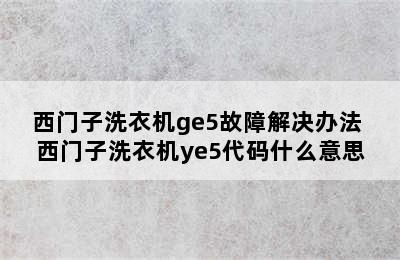 西门子洗衣机ge5故障解决办法
西门子洗衣机ye5代码什么意思